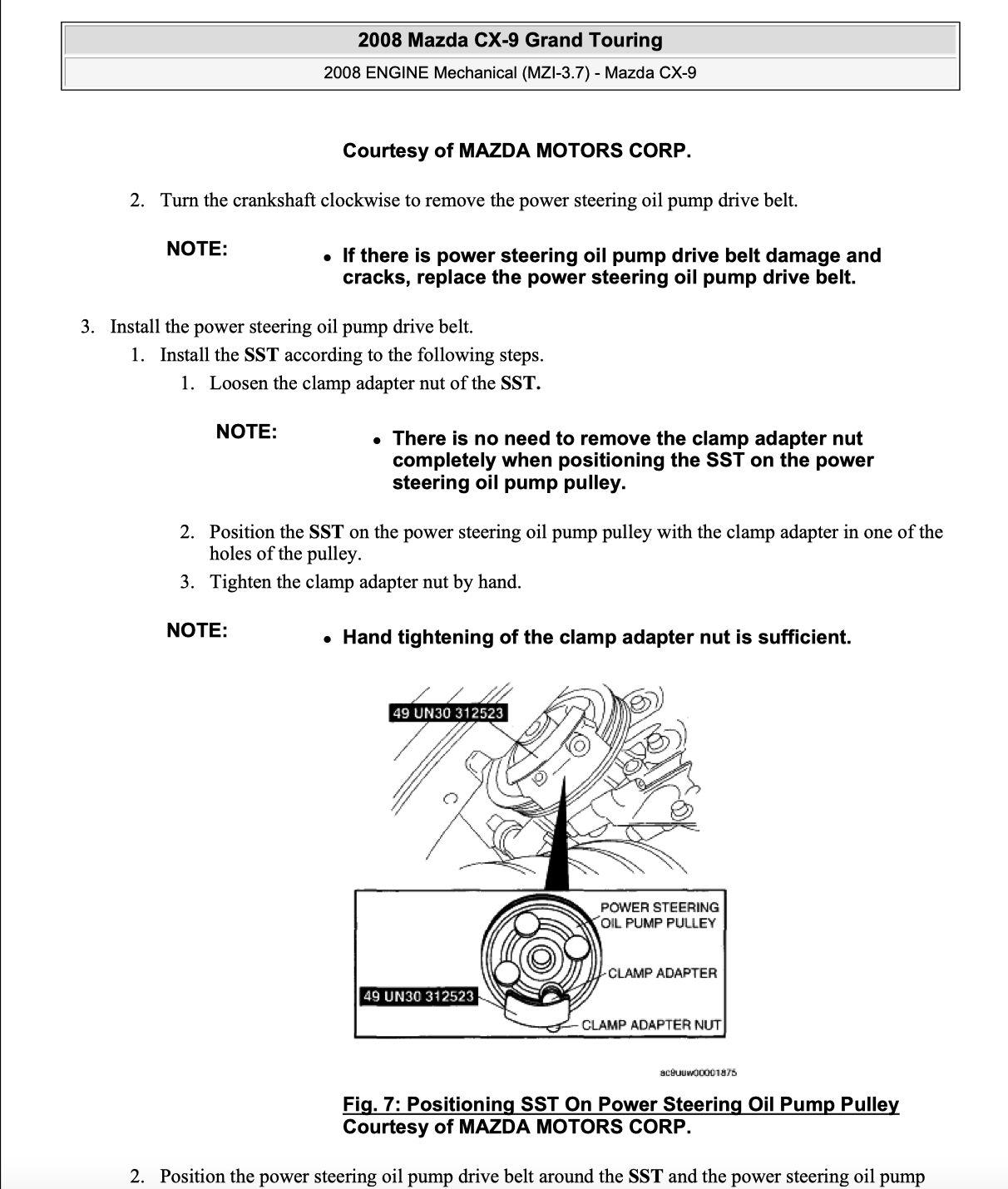 2008 Mazda CX-9 Grand Touring

2008 ENGINE Mechanical (MZI-3.7) - Mazda CX-9

Courtesy of MAZDA MOTORS CORP.

2. Turn the crankshaft clockwise to remove the power steering oil pump drive belt.

NOTE:

• If there is power steering oil pump drive belt damage and cracks, replace the power steering oil pump drive belt.

3. Install the power steering oil pump drive belt.

1. Install the SST according to the following steps.

1. Loosen the clamp adapter nut of the SST.

NOTE:

• There is no need to remove the clamp adapter nut completely when positioning the SST on the power steering oil pump pulley.

2. Position the SST on the power steering oil pump pulley with the clamp adapter in one of the holes of the pulley.

3. Tighten the clamp adapter nut by hand.

NOTE:

• Hand tightening of the clamp adapter nut is sufficient.

49 UN30 312523

POWER STEERING OIL PUMP PULLEY

CLAMP ADAPTER

49 UN30 312523

CLAMP ADAPTER NUT

ac9uuw00001875

Fig. 7: Positioning SST On Power Steering Oil Pump Pulley
Courtesy of MAZDA MOTORS CORP.

2. Position the power steering oil pump drive belt around the SST and the power steering oil pump